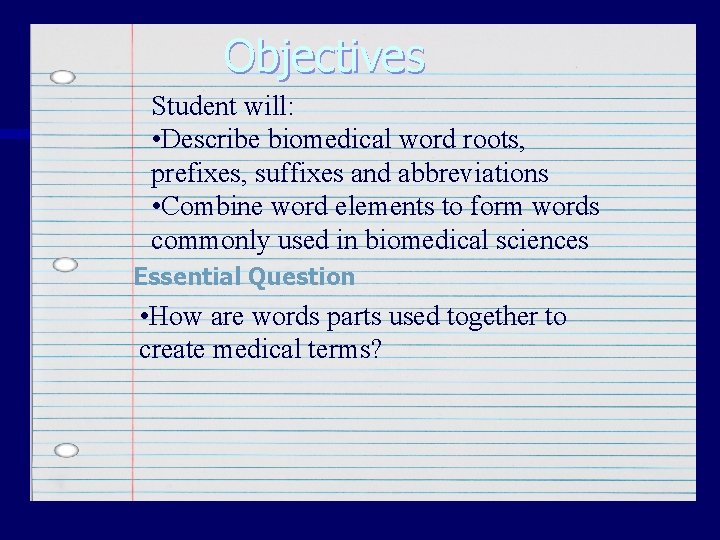 Objectives

Student will:

• Describe biomedical word roots, prefixes, suffixes and abbreviations

• Combine word elements to form words commonly used in biomedical sciences

Essential Question

• How are words parts used together to create medical terms?